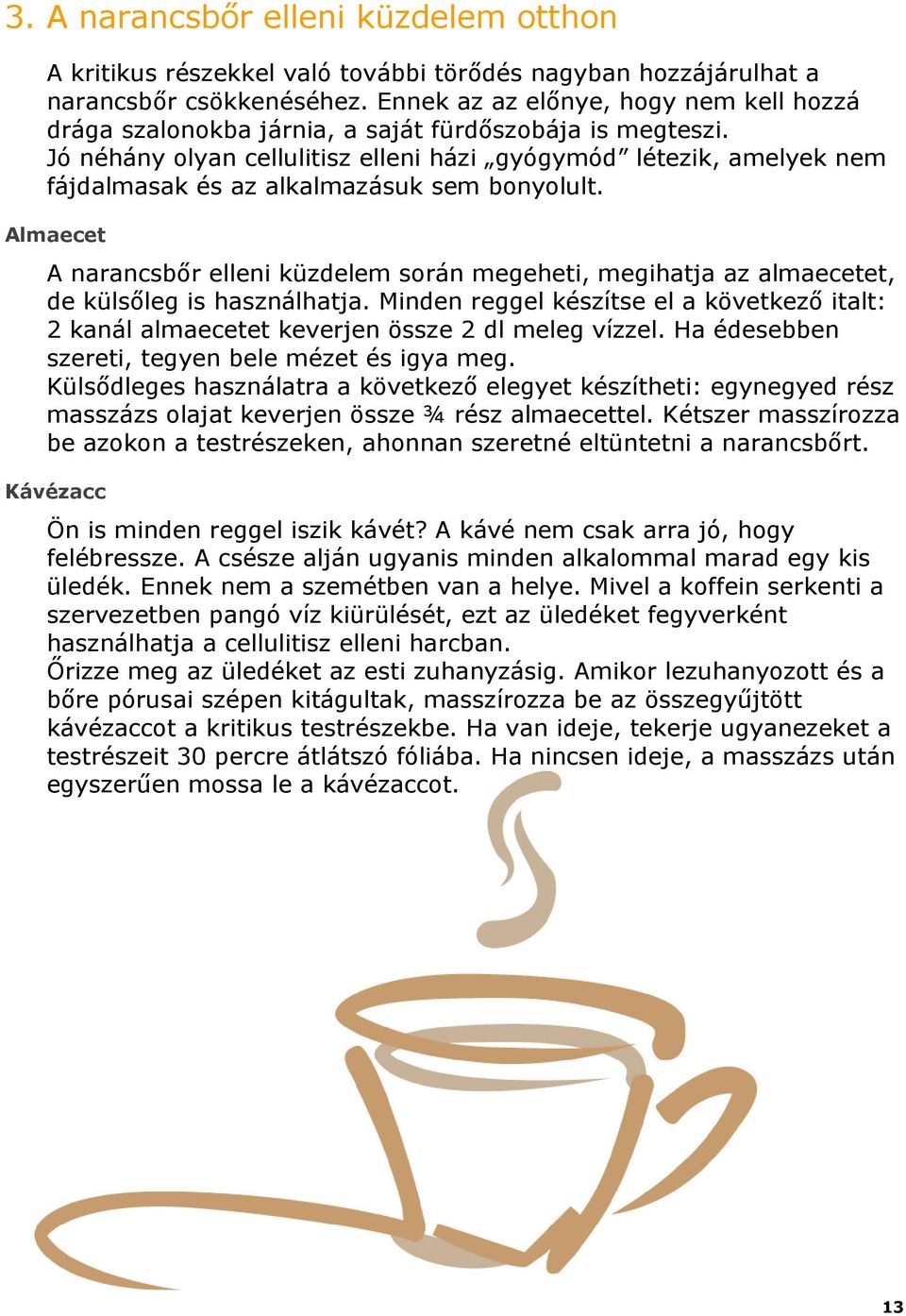 3. A narancsbőr elleni küzdelem otthon

A kritikus részekkel való további törődés nagyban hozzájárulhat a narancsbőr csökkenéséhez. Ennek az az előnye, hogy nem kell hozzá drága szalonokba járnia, a saját fürdőszobája is megteszi.
Jó néhány olyan cellulitisz elleni házi „gyógymód” létezik, amelyek nem fájdalmasak és az alkalmazásuk sem bonyolult.

Almaecet

A narancsbőr elleni küzdelem során megeheti, megihatja az almaecetet, de külsőleg is használhatja. Minden reggel készítse el a következő italt: 2 kanál almaecetet keverjen össze 2 dl meleg vízzel. Ha édesebben szereti, tegyen bele mézet és igya meg.
Külsődleges használatra a következő elegyet készítheti: egynegyed rész masszázs olajat keverjen össze ¾ rész almaecettel. Kétszer masszírozza be azokon a testrészeken, ahonnan szeretné eltüntetni a narancsbőrt.

Kávézacc

Ön is minden reggel iszik kávét? A kávé nem csak arra jó, hogy felébressze. A csésze alján ugyanis minden alkalommal marad egy kis üledék. Ennek nem a szemétben van a helye. Mivel a koffein serkenti a szervezetben pangó víz kiürülését, ezt az üledéket fegyverként használhatja a cellulitisz elleni harcban.
Őrizze meg az üledéket az esti zuhanyzásig. Amikor lezuhanyozott és a bőre pórusai szépen kitágultak, masszírozza be az összegyűjtött kávézaccot a kritikus testrészekbe. Ha van ideje, tekerje ugyanezeket a testrészeit 30 percre átlátszó fóliába. Ha nincsen ideje, a masszázs után egyszerűen mossa le a kávézaccot.

13